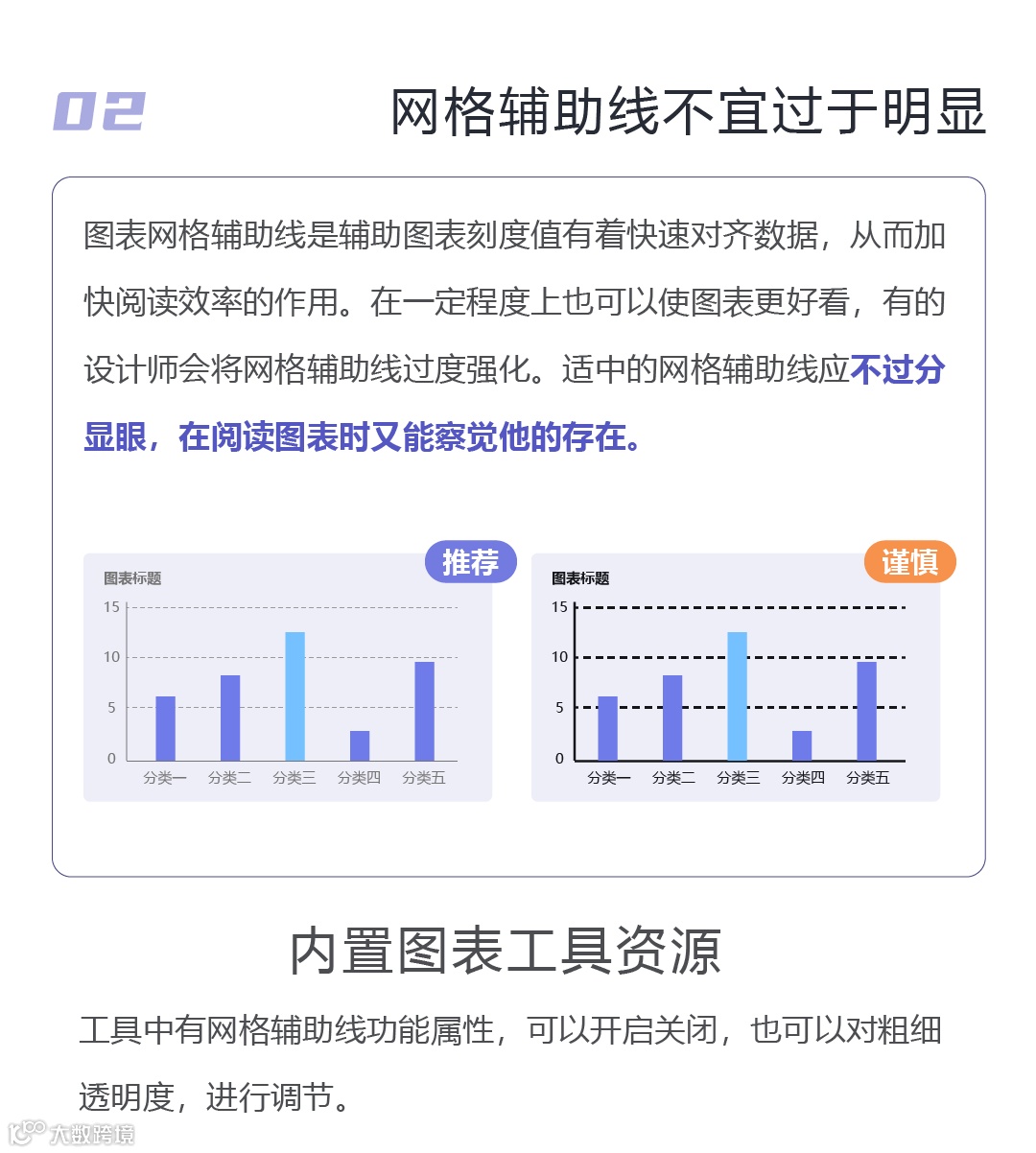 02 网格辅助线不宜过于明显

图表网格辅助线是辅助图表刻度值有着快速对齐数据，从而加快阅读效率的作用。在一定程度上也可以使图表更好看，有的设计师会将网格辅助线过度强化。适中的网格辅助线应不过分显眼，在阅读图表时又能察觉他的存在。

推荐
图表标题
15
10
5
0
分类一 分类二 分类三 分类四 分类五

谨慎
图表标题
15
10
5
0
分类一 分类二 分类三 分类四 分类五

内置图表工具资源

工具中有网格辅助线功能属性，可以开启关闭，也可以对粗细透明度，进行调节。

大数跨境